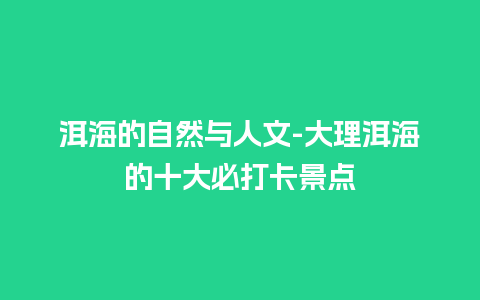 洱海的自然与人文-大理洱海的十大必打卡景点